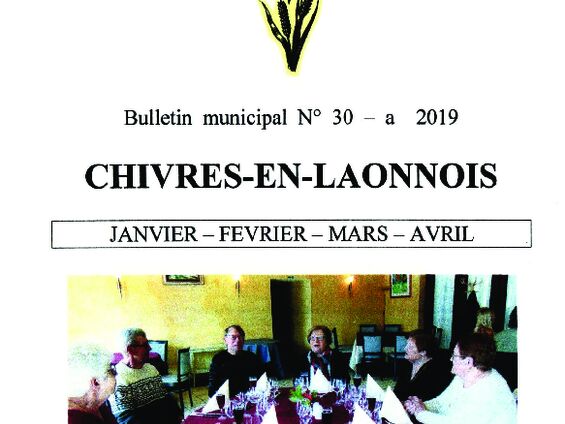 Bulletin municipal N° 30 – a 2019

CHIVRES-EN-LAONNOIS

JANVIER – FEVRIER – MARS – AVRIL